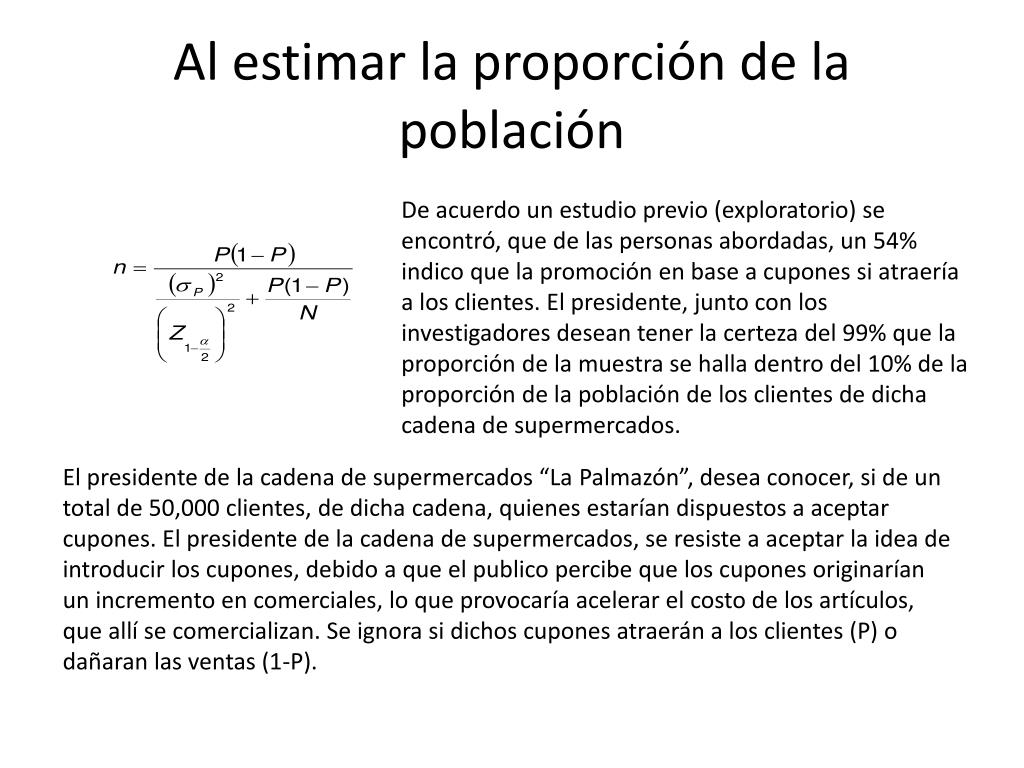 Al estimar la proporción de la población

$n = \frac{P(1-P)}{\frac{(\sigma_P)^2}{\left(Z_{1-\frac{\alpha}{2}}\right)^2} + \frac{P(1-P)}{N}}$

De acuerdo un estudio previo (exploratorio) se encontró, que de las personas abordadas, un 54% indico que la promoción en base a cupones si atraería a los clientes. El presidente, junto con los investigadores desean tener la certeza del 99% que la proporción de la muestra se halla dentro del 10% de la proporción de la población de los clientes de dicha cadena de supermercados.

El presidente de la cadena de supermercados “La Palmazón”, desea conocer, si de un total de 50,000 clientes, de dicha cadena, quienes estarían dispuestos a aceptar cupones. El presidente de la cadena de supermercados, se resiste a aceptar la idea de introducir los cupones, debido a que el publico percibe que los cupones originarían un incremento en comerciales, lo que provocaría acelerar el costo de los artículos, que allí se comercializan. Se ignora si dichos cupones atraerán a los clientes (P) o dañaran las ventas (1-P).